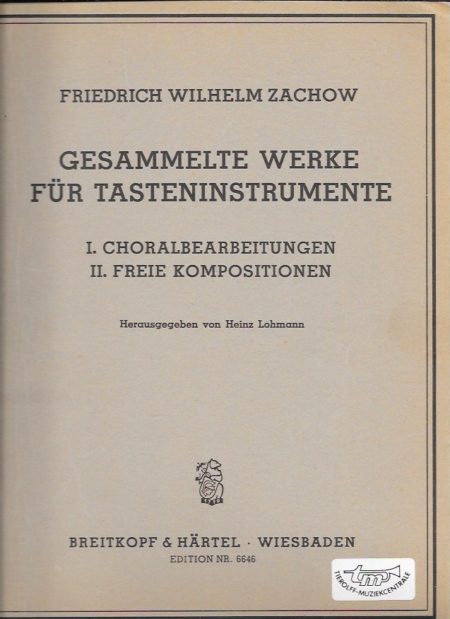 FRIEDRICH WILHELM ZACHOW

GESAMMELTE WERKE
FÜR TASTENINSTRUMENTE

I. CHORALBEARBEITUNGEN
II. FREIE KOMPOSITIONEN

Herausgegeben von Heinz Lohmann

BREITKOPF & HÄRTEL · WIESBADEN
EDITION NR. 6646

tm
TIEROLFF-MUZIEKCENTRALE